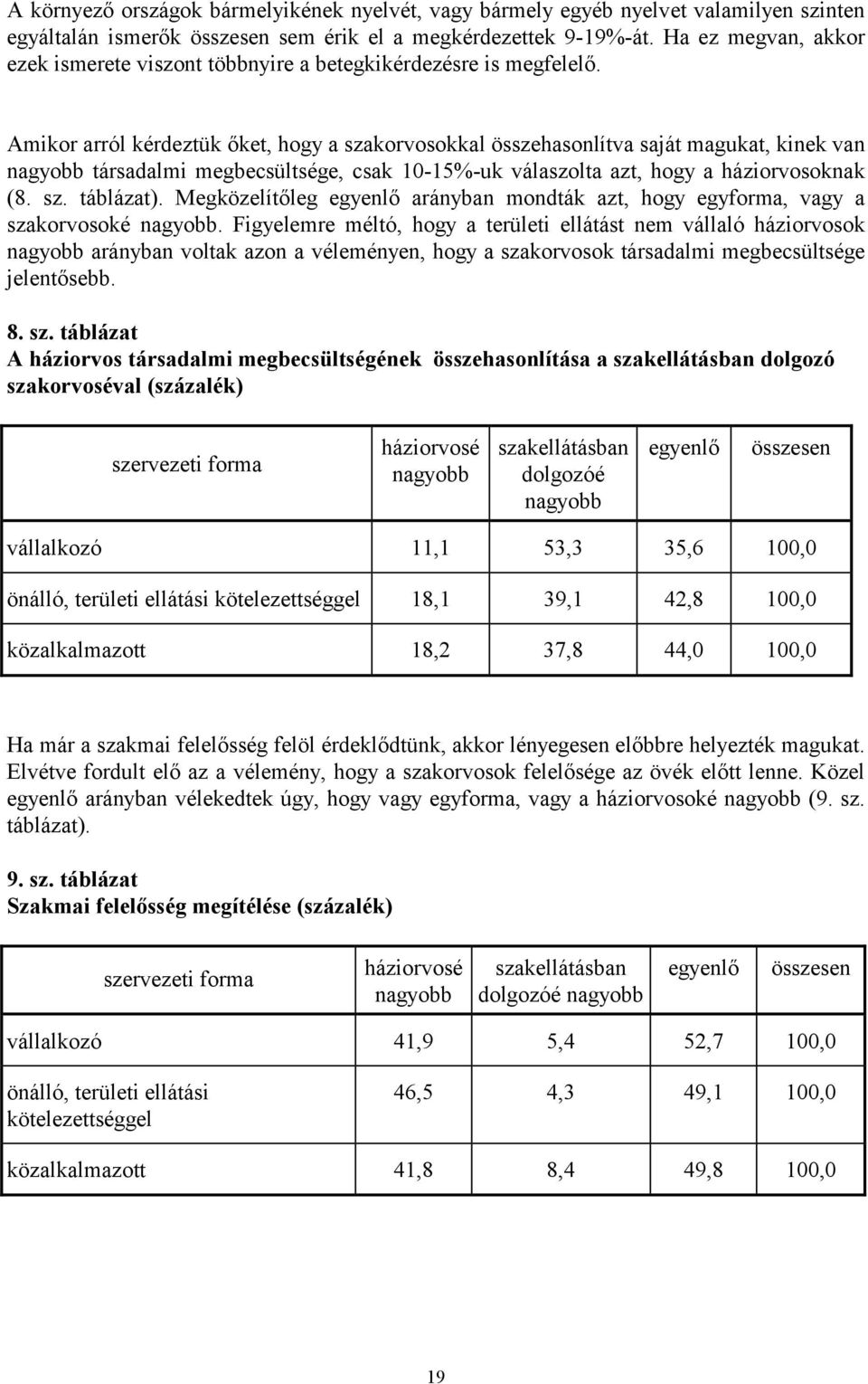 A környező országok bármelyikének nyelvét, vagy bármely egyéb nyelvet valamilyen szinten egyáltalán ismerők összesen sem érik el a megkérdezettek 9-19%-át. Ha ez megvan, akkor ezek ismerete viszont többnyire a betegkikérdezésre is megfelelő.

Amikor arról kérdeztük őket, hogy a szakorvosokkal összehasonlítva saját magukat, kinek van nagyobb társadalmi megbecsültsége, csak 10-15%-uk válaszolta azt, hogy a háziorvosoknak (8. sz. táblázat). Megközelítőleg egyenlő arányban mondták azt, hogy egyforma, vagy a szakorvosoké nagyobb. Figyelemre méltó, hogy a területi ellátást nem vállaló háziorvosok nagyobb arányban voltak azon a véleményen, hogy a szakorvosok társadalmi megbecsültsége jelentősebb.

8. sz. táblázat
A háziorvos társadalmi megbecsültségének összehasonlítása a szakellátásban dolgozó szakorvoséval (százalék)

| szervezeti forma | háziorvosé nagyobb | szakellátásban dolgozóé nagyobb | egyenlő | összesen |
|---|---|---|---|---|
| vállalkozó | 11,1 | 53,3 | 35,6 | 100,0 |
| önálló, területi ellátási kötelezettséggel | 18,1 | 39,1 | 42,8 | 100,0 |
| közalkalmazott | 18,2 | 37,8 | 44,0 | 100,0 |

Ha már a szakmai felelősség felöl érdeklődtünk, akkor lényegesen előbbre helyezték magukat. Elvétve fordult elő az a vélemény, hogy a szakorvosok felelősége az övék előtt lenne. Közel egyenlő arányban vélekedtek úgy, hogy vagy egyforma, vagy a háziorvosoké nagyobb (9. sz. táblázat).

9. sz. táblázat
Szakmai felelősség megítélése (százalék)

| szervezeti forma | háziorvosé nagyobb | szakellátásban dolgozóé nagyobb | egyenlő | összesen |
|---|---|---|---|---|
| vállalkozó | 41,9 | 5,4 | 52,7 | 100,0 |
| önálló, területi ellátási kötelezettséggel | 46,5 | 4,3 | 49,1 | 100,0 |
| közalkalmazott | 41,8 | 8,4 | 49,8 | 100,0 |

19